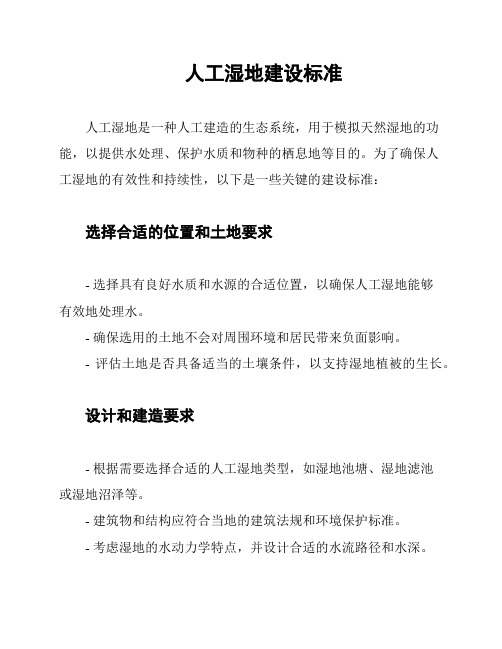 人工湿地建设标准

人工湿地是一种人工建造的生态系统，用于模拟天然湿地的功能，以提供水处理、保护水质和物种的栖息地等目的。为了确保人工湿地的有效性和持续性，以下是一些关键的建设标准：

选择合适的位置和土地要求

- 选择具有良好水质和水源的合适位置，以确保人工湿地能够有效地处理水。
- 确保选用的土地不会对周围环境和居民带来负面影响。
- 评估土地是否具备适当的土壤条件，以支持湿地植被的生长。

设计和建造要求

- 根据需要选择合适的人工湿地类型，如湿地池塘、湿地滤池或湿地沼泽等。
- 建筑物和结构应符合当地的建筑法规和环境保护标准。
- 考虑湿地的水动力学特点，并设计合适的水流路径和水深。